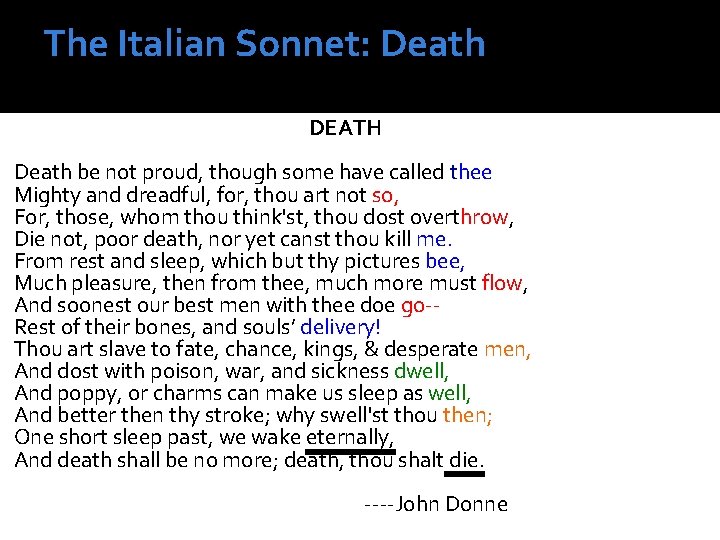 The Italian Sonnet: Death

DEATH

Death be not proud, though some have called thee
Mighty and dreadful, for, thou art not so,
For, those, whom thou think'st, thou dost overthrow,
Die not, poor death, nor yet canst thou kill me.
From rest and sleep, which but thy pictures bee,
Much pleasure, then from thee, much more must flow,
And soonest our best men with thee doe go--
Rest of their bones, and souls' delivery!
Thou art slave to fate, chance, kings, & desperate men,
And dost with poison, war, and sickness dwell,
And poppy, or charms can make us sleep as well,
And better then thy stroke; why swell'st thou then;
One short sleep past, we wake eternally,
And death shall be no more; death, thou shalt die.

----John Donne